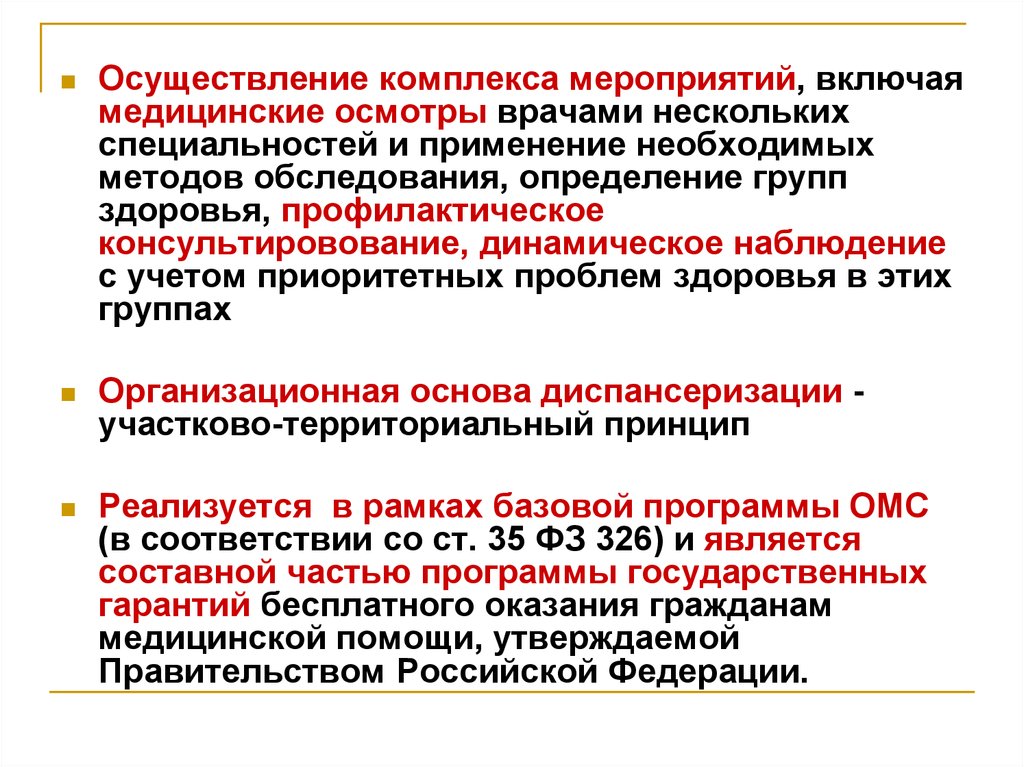 Осуществление комплекса мероприятий, включая медицинские осмотры врачами нескольких специальностей и применение необходимых методов обследования, определение групп здоровья, профилактическое консультировование, динамическое наблюдение с учетом приоритетных проблем здоровья в этих группах

Организационная основа диспансеризации - участково-территориальный принцип

Реализуется  в рамках базовой программы ОМС (в соответствии со ст. 35 ФЗ 326) и является составной частью программы государственных гарантий бесплатного оказания гражданам медицинской помощи, утверждаемой Правительством Российской Федерации.